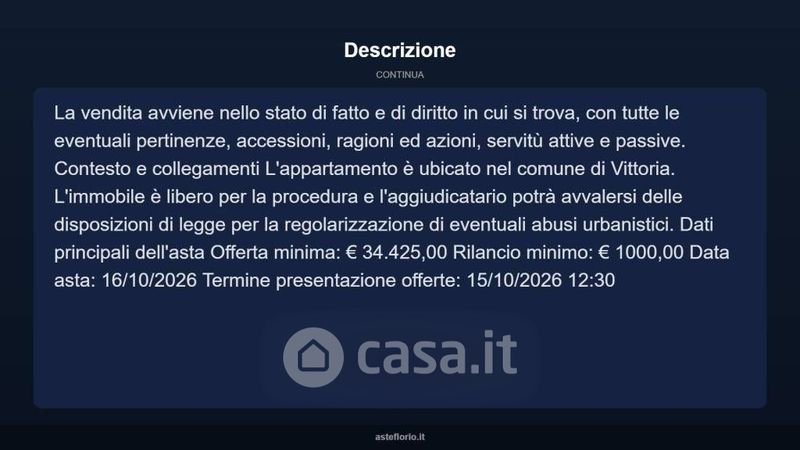 Descrizione

CONTINUA

La vendita avviene nello stato di fatto e di diritto in cui si trova, con tutte le eventuali pertinenze, accessioni, ragioni ed azioni, servitù attive e passive. Contesto e collegamenti L'appartamento è ubicato nel comune di Vittoria. L'immobile è libero per la procedura e l'aggiudicatario potrà avvalersi delle disposizioni di legge per la regolarizzazione di eventuali abusi urbanistici. Dati principali dell'asta Offerta minima: € 34.425,00 Rilancio minimo: € 1000,00 Data asta: 16/10/2026 Termine presentazione offerte: 15/10/2026 12:30

asteflorio.it

casa.it